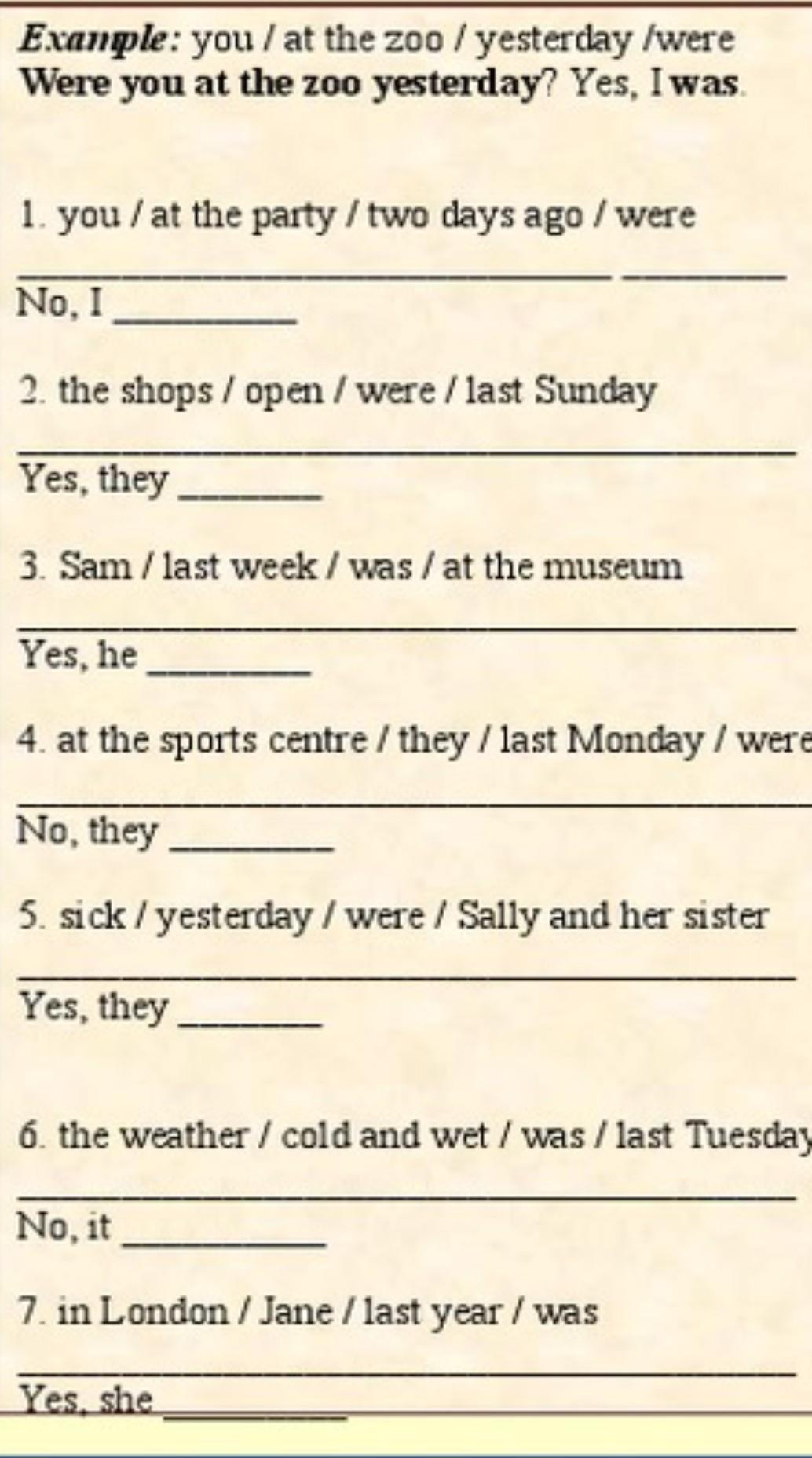 Example: you / at the zoo / yesterday /were
Were you at the zoo yesterday? Yes, I was.

1. you / at the party / two days ago / were
____ ____
No, I ____

2. the shops / open / were / last Sunday
____
Yes, they ____

3. Sam / last week / was / at the museum
____
Yes, he ____

4. at the sports centre / they / last Monday / were
____
No, they ____

5. sick / yesterday / were / Sally and her sister
____
Yes, they ____

6. the weather / cold and wet / was / last Tuesday
____
No, it ____

7. in London / Jane / last year / was
____
Yes, she ____